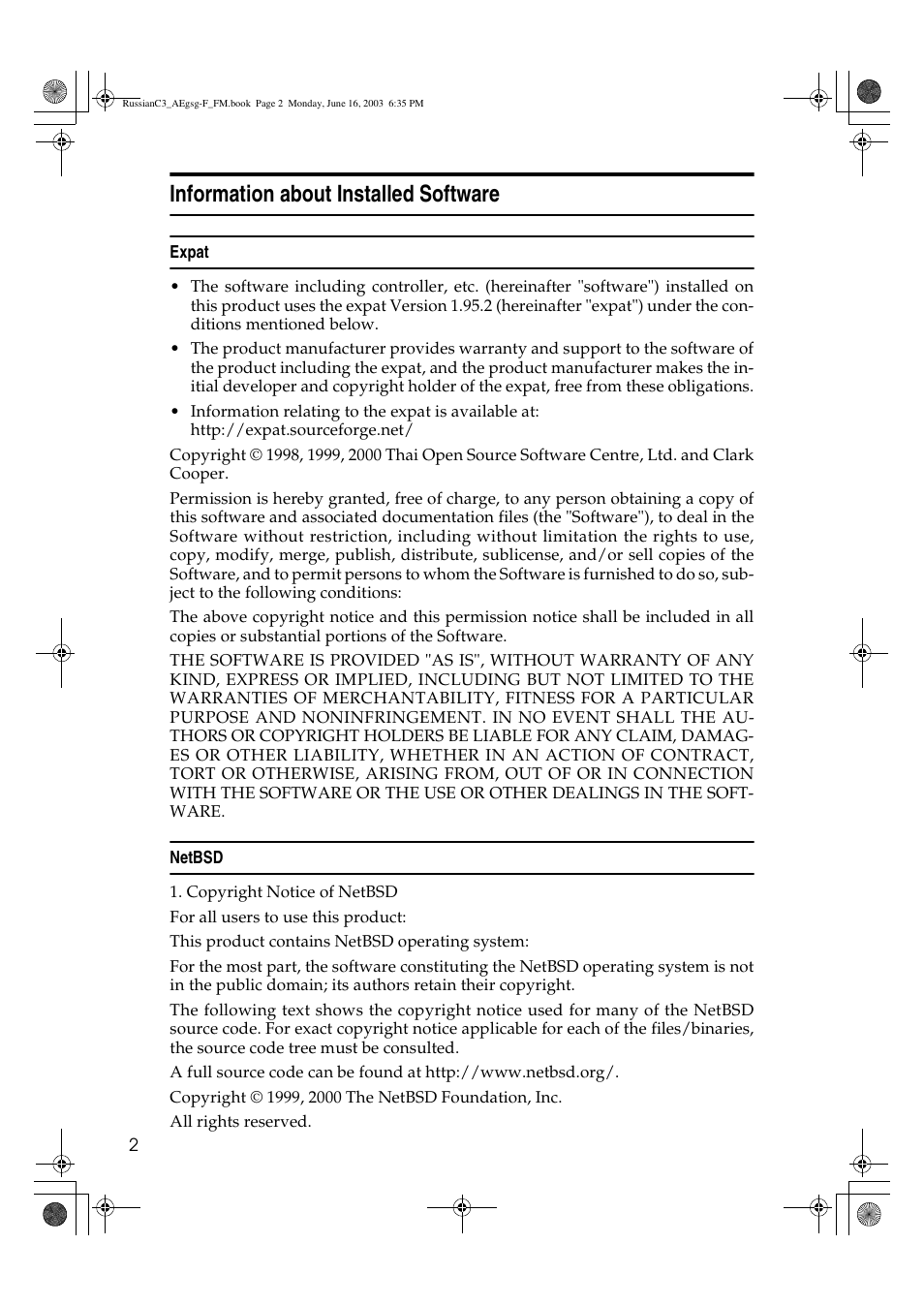 RussianC3_AEgsg-F_FM.book Page 2 Monday, June 16, 2003 6:35 PM

Information about Installed Software

Expat

• The software including controller, etc. (hereinafter "software") installed on this product uses the expat Version 1.95.2 (hereinafter "expat") under the conditions mentioned below.

• The product manufacturer provides warranty and support to the software of the product including the expat, and the product manufacturer makes the initial developer and copyright holder of the expat, free from these obligations.

• Information relating to the expat is available at: http://expat.sourceforge.net/

Copyright © 1998, 1999, 2000 Thai Open Source Software Centre, Ltd. and Clark Cooper.

Permission is hereby granted, free of charge, to any person obtaining a copy of this software and associated documentation files (the "Software"), to deal in the Software without restriction, including without limitation the rights to use, copy, modify, merge, publish, distribute, sublicense, and/or sell copies of the Software, and to permit persons to whom the Software is furnished to do so, subject to the following conditions:

The above copyright notice and this permission notice shall be included in all copies or substantial portions of the Software.

THE SOFTWARE IS PROVIDED "AS IS", WITHOUT WARRANTY OF ANY KIND, EXPRESS OR IMPLIED, INCLUDING BUT NOT LIMITED TO THE WARRANTIES OF MERCHANTABILITY, FITNESS FOR A PARTICULAR PURPOSE AND NONINFRINGEMENT. IN NO EVENT SHALL THE AUTHORS OR COPYRIGHT HOLDERS BE LIABLE FOR ANY CLAIM, DAMAGES OR OTHER LIABILITY, WHETHER IN AN ACTION OF CONTRACT, TORT OR OTHERWISE, ARISING FROM, OUT OF OR IN CONNECTION WITH THE SOFTWARE OR THE USE OR OTHER DEALINGS IN THE SOFTWARE.

NetBSD

1. Copyright Notice of NetBSD

For all users to use this product:

This product contains NetBSD operating system:

For the most part, the software constituting the NetBSD operating system is not in the public domain; its authors retain their copyright.

The following text shows the copyright notice used for many of the NetBSD source code. For exact copyright notice applicable for each of the files/binaries, the source code tree must be consulted.

A full source code can be found at http://www.netbsd.org/.

Copyright © 1999, 2000 The NetBSD Foundation, Inc.

All rights reserved.

2